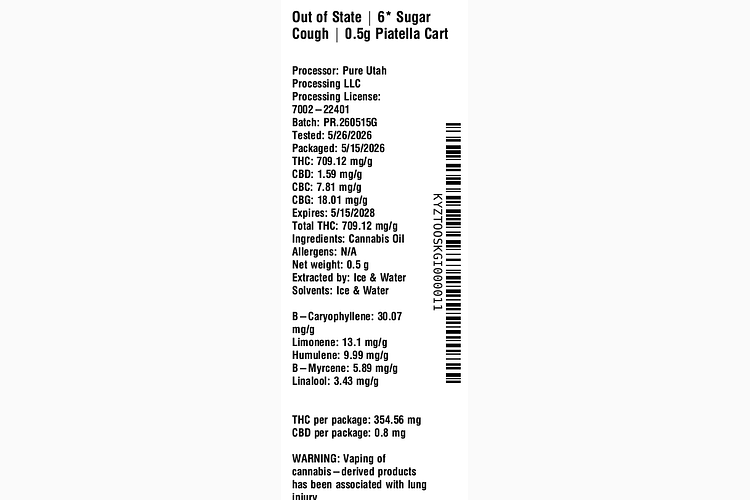 Out of State | 6* Sugar Cough | 0.5g Piatella Cart

Processor: Pure Utah Processing LLC
Processing License: 7002–22401
Batch: PR.260515G
Tested: 5/26/2026
Packaged: 5/15/2026
THC: 709.12 mg/g
CBD: 1.59 mg/g
CBC: 7.81 mg/g
CBG: 18.01 mg/g
Expires: 5/15/2028
Total THC: 709.12 mg/g
Ingredients: Cannabis Oil
Allergens: N/A
Net weight: 0.5 g
Extracted by: Ice & Water
Solvents: Ice & Water

B–Caryophyllene: 30.07 mg/g
Limonene: 13.1 mg/g
Humulene: 9.99 mg/g
B–Myrcene: 5.89 mg/g
Linalool: 3.43 mg/g

THC per package: 354.56 mg
CBD per package: 0.8 mg

WARNING: Vaping of cannabis–derived products has been associated with lung injury

KYZTOOSKGI000011